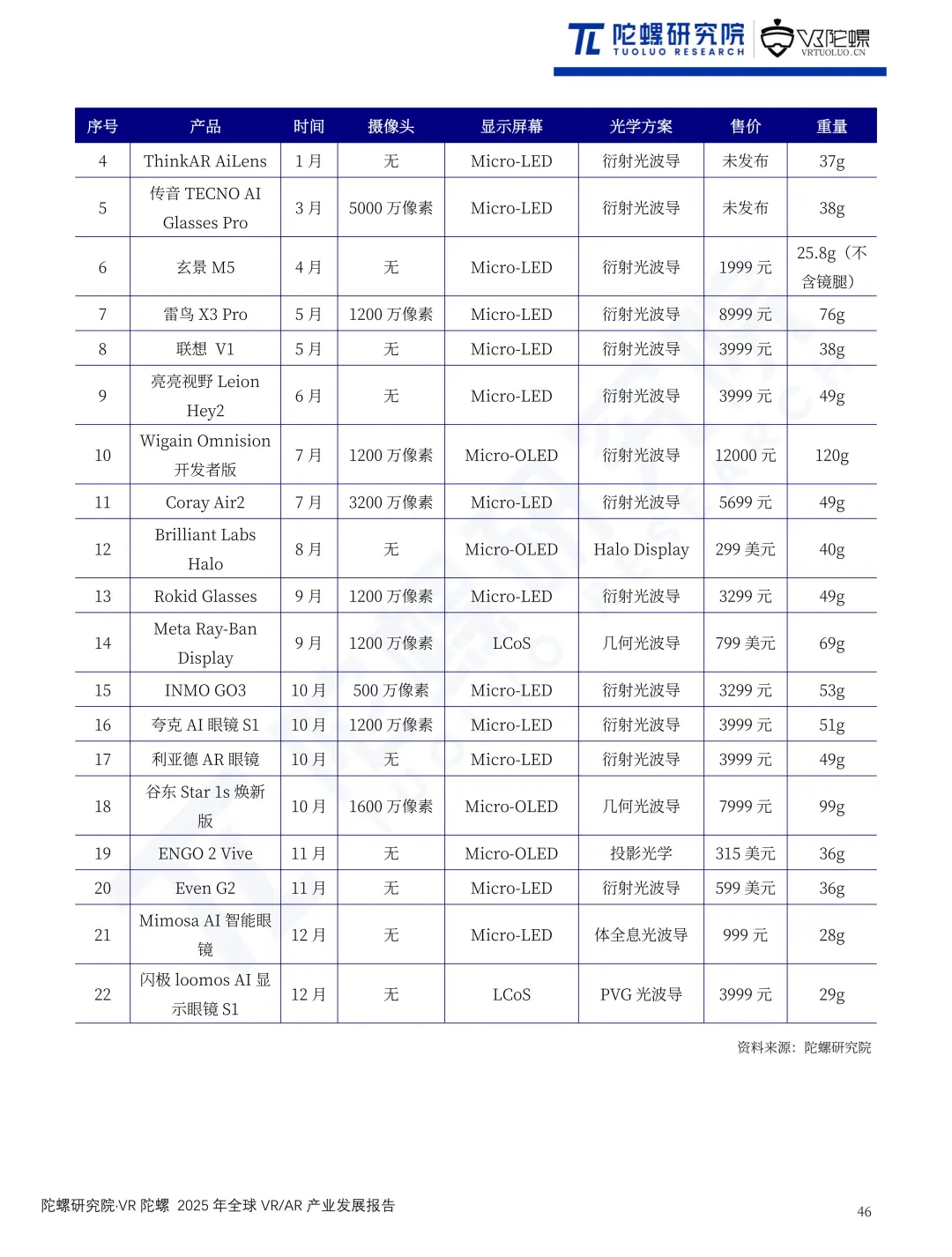 陀螺研究院 TUOLUO RESEARCH VR陀螺 VRTUOLUO.CN

| 序号 | 产品 | 时间 | 摄像头 | 显示屏幕 | 光学方案 | 售价 | 重量 |
|---|---|---|---|---|---|---|---|
| 4 | ThinkAR AiLens | 1 月 | 无 | Micro-LED | 衍射光波导 | 未发布 | 37g |
| 5 | 传音 TECNO AI Glasses Pro | 3 月 | 5000 万像素 | Micro-LED | 衍射光波导 | 未发布 | 38g |
| 6 | 玄景 M5 | 4 月 | 无 | Micro-LED | 衍射光波导 | 1999 元 | 25.8g（不含镜腿） |
| 7 | 雷鸟 X3 Pro | 5 月 | 1200 万像素 | Micro-LED | 衍射光波导 | 8999 元 | 76g |
| 8 | 联想 V1 | 5 月 | 无 | Micro-LED | 衍射光波导 | 3999 元 | 38g |
| 9 | 亮亮视野 Leion Hey2 | 6 月 | 无 | Micro-LED | 衍射光波导 | 3999 元 | 49g |
| 10 | Wigain Omnision 开发者版 | 7 月 | 1200 万像素 | Micro-OLED | 衍射光波导 | 12000 元 | 120g |
| 11 | Coray Air2 | 7 月 | 3200 万像素 | Micro-LED | 衍射光波导 | 5699 元 | 49g |
| 12 | Brilliant Labs Halo | 8 月 | 无 | Micro-OLED | Halo Display | 299 美元 | 40g |
| 13 | Rokid Glasses | 9 月 | 1200 万像素 | Micro-LED | 衍射光波导 | 3299 元 | 49g |
| 14 | Meta Ray-Ban Display | 9 月 | 1200 万像素 | LCoS | 几何光波导 | 799 美元 | 69g |
| 15 | INMO GO3 | 10 月 | 500 万像素 | Micro-LED | 衍射光波导 | 3299 元 | 53g |
| 16 | 夸克 AI 眼镜 S1 | 10 月 | 1200 万像素 | Micro-LED | 衍射光波导 | 3999 元 | 51g |
| 17 | 利亚德 AR 眼镜 | 10 月 | 无 | Micro-LED | 衍射光波导 | 3999 元 | 49g |
| 18 | 谷东 Star 1s 焕新版 | 10 月 | 1600 万像素 | Micro-OLED | 几何光波导 | 7999 元 | 99g |
| 19 | ENGO 2 Vive | 11 月 | 无 | Micro-OLED | 投影光学 | 315 美元 | 36g |
| 20 | Even G2 | 11 月 | 无 | Micro-LED | 衍射光波导 | 599 美元 | 36g |
| 21 | Mimosa AI 智能眼镜 | 12 月 | 无 | Micro-LED | 体全息光波导 | 999 元 | 28g |
| 22 | 闪极 loomos AI 显示眼镜 S1 | 12 月 | 无 | LCoS | PVG 光波导 | 3999 元 | 29g |

资料来源：陀螺研究院

陀螺研究院·VR 陀螺 2025 年全球 VR/AR 产业发展报告

46